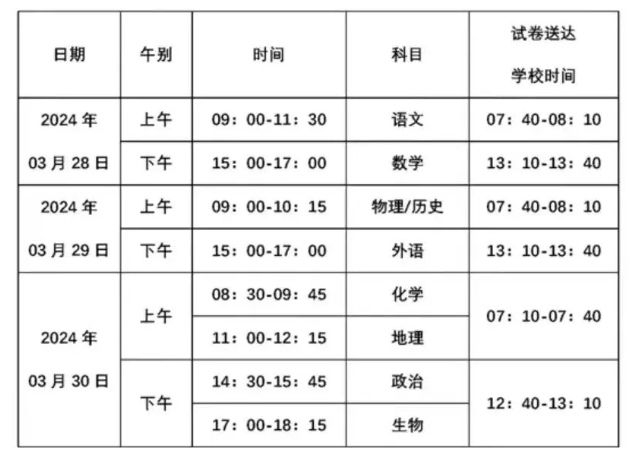 | 日期 | 午别 | 时间 | 科目 | 试卷送达学校时间 |
|---|---|---|---|---|
| 2024年03月28日 | 上午 | 09：00-11：30 | 语文 | 07：40-08：10 |
|  | 下午 | 15：00-17：00 | 数学 | 13：10-13：40 |
| 2024年03月29日 | 上午 | 09：00-10：15 | 物理/历史 | 07：40-08：10 |
|  | 下午 | 15：00-17：00 | 外语 | 13：10-13：40 |
| 2024年03月30日 | 上午 | 08：30-09：45 | 化学 | 07：10-07：40 |
|  |  | 11：00-12：15 | 地理 |  |
|  | 下午 | 14：30-15：45 | 政治 | 12：40-13：10 |
|  |  | 17：00-18：15 | 生物 |  |